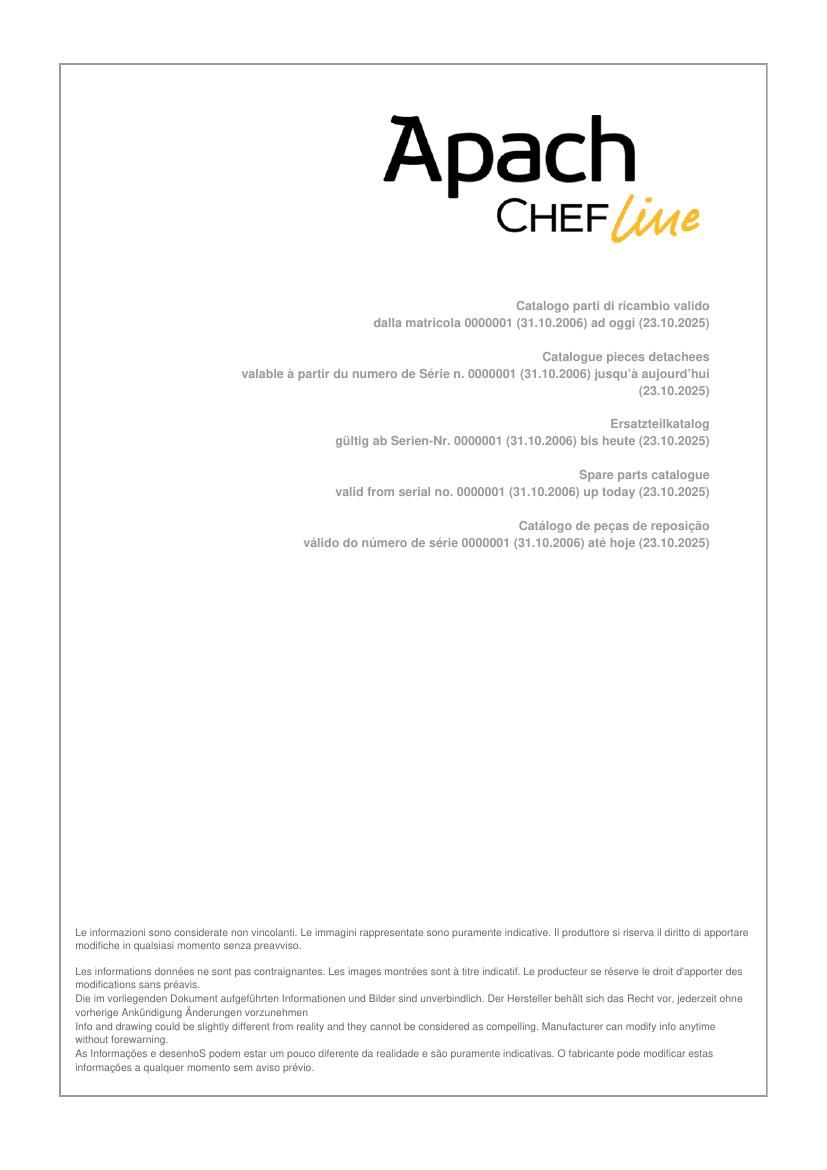 Apach
CHEF line

Catalogo parti di ricambio valido
dalla matricola 0000001 (31.10.2006) ad oggi (23.10.2025)

Catalogue pieces detachees
valable à partir du numero de Série n. 0000001 (31.10.2006) jusqu'à aujourd'hui (23.10.2025)

Ersatzteilkatalog
gültig ab Serien-Nr. 0000001 (31.10.2006) bis heute (23.10.2025)

Spare parts catalogue
valid from serial no. 0000001 (31.10.2006) up today (23.10.2025)

Catálogo de peças de reposição
válido do número de série 0000001 (31.10.2006) até hoje (23.10.2025)

Le informazioni sono considerate non vincolanti. Le immagini rappresentate sono puramente indicative. Il produttore si riserva il diritto di apportare modifiche in qualsiasi momento senza preavviso.

Les informations données ne sont pas contraignantes. Les images montrées sont à titre indicatif. Le producteur se réserve le droit d'apporter des modifications sans préavis.
Die im vorliegenden Dokument aufgeführten Informationen und Bilder sind unverbindlich. Der Hersteller behält sich das Recht vor, jederzeit ohne vorherige Ankündigung Änderungen vorzunehmen
Info and drawing could be slightly different from reality and they cannot be considered as compelling. Manufacturer can modify info anytime without forewarning.
As Informações e desenhoS podem estar um pouco diferente da realidade e são puramente indicativas. O fabricante pode modificar estas informações a qualquer momento sem aviso prévio.